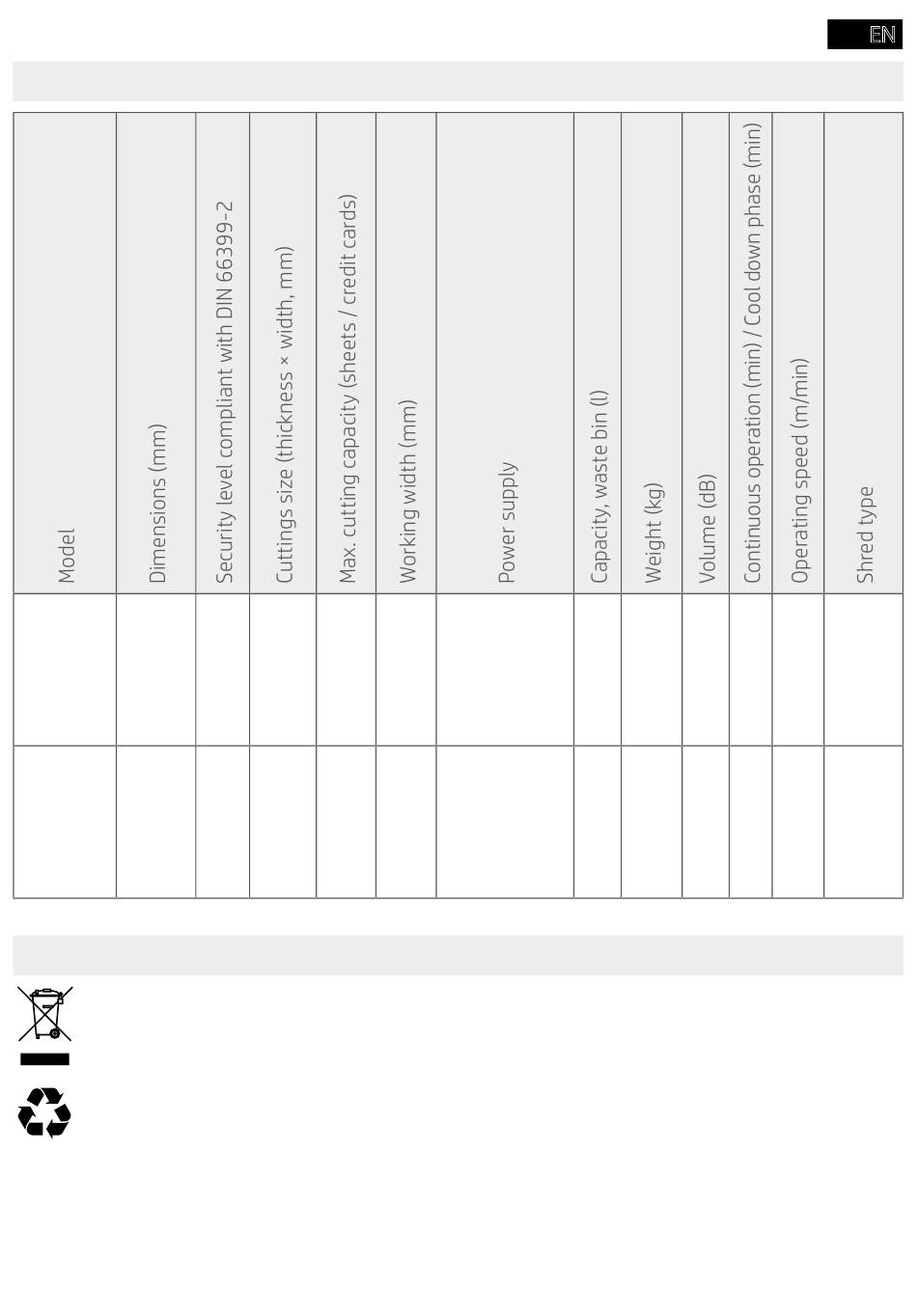 EN

| Model | Dimensions (mm) | Security level compliant with DIN 66399-2 | Cuttings size (thickness × width, mm) | Max. cutting capacity (sheets / credit cards) | Working width (mm) | Power supply | Capacity, waste bin (l) | Weight (kg) | Volume (dB) | Continuous operation (min) / Cool down phase (min) | Operating speed (m/min) | Shred type |
|---|---|---|---|---|---|---|---|---|---|---|---|---|
| | | | | | | | | | | | | |
| | | | | | | | | | | | | |